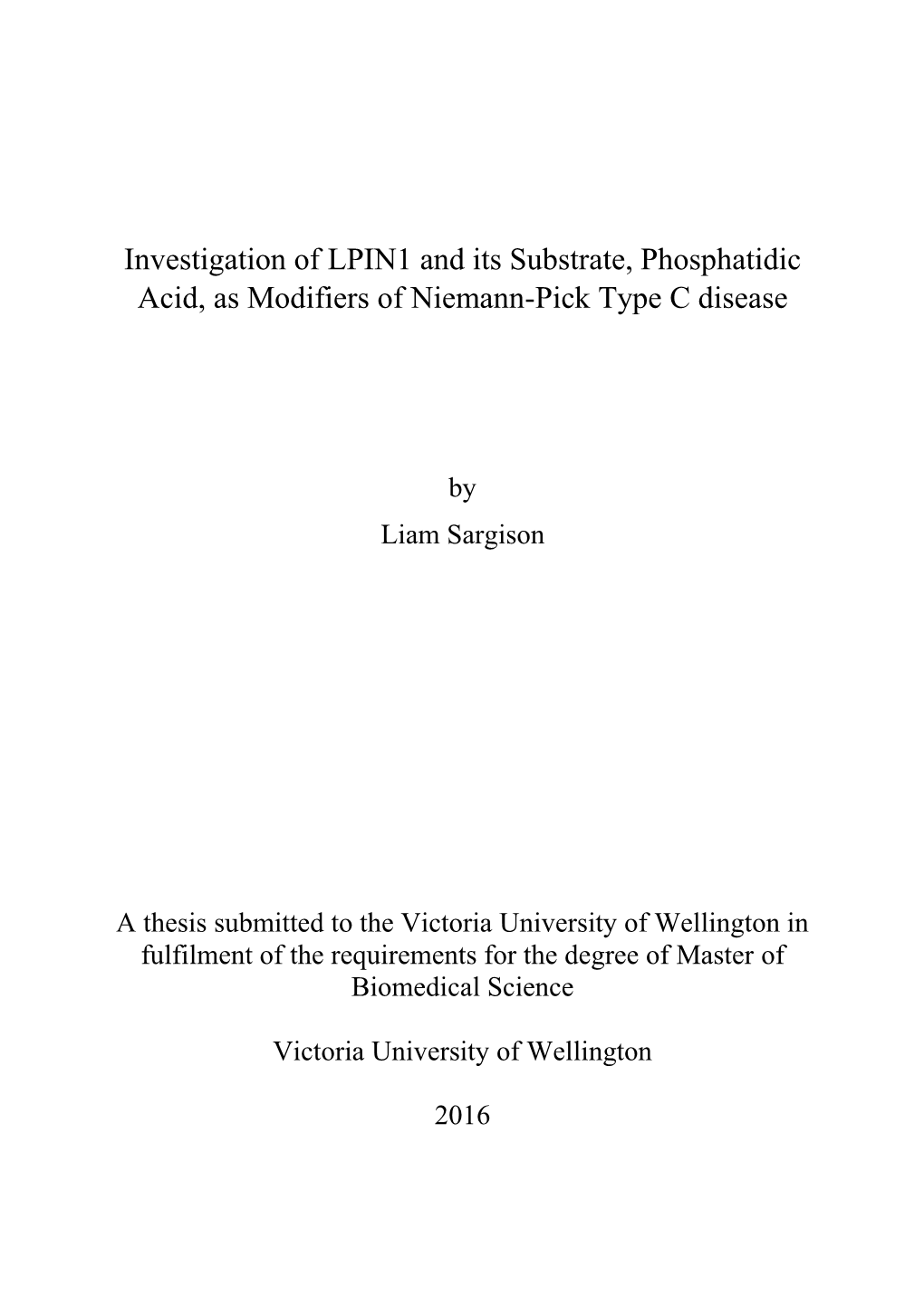 Investigation of LPIN1 and its Substrate, Phosphatidic Acid, as Modifiers of Niemann-Pick Type C disease

by

Liam Sargison

A thesis submitted to the Victoria University of Wellington in fulfilment of the requirements for the degree of Master of Biomedical Science

Victoria University of Wellington

2016